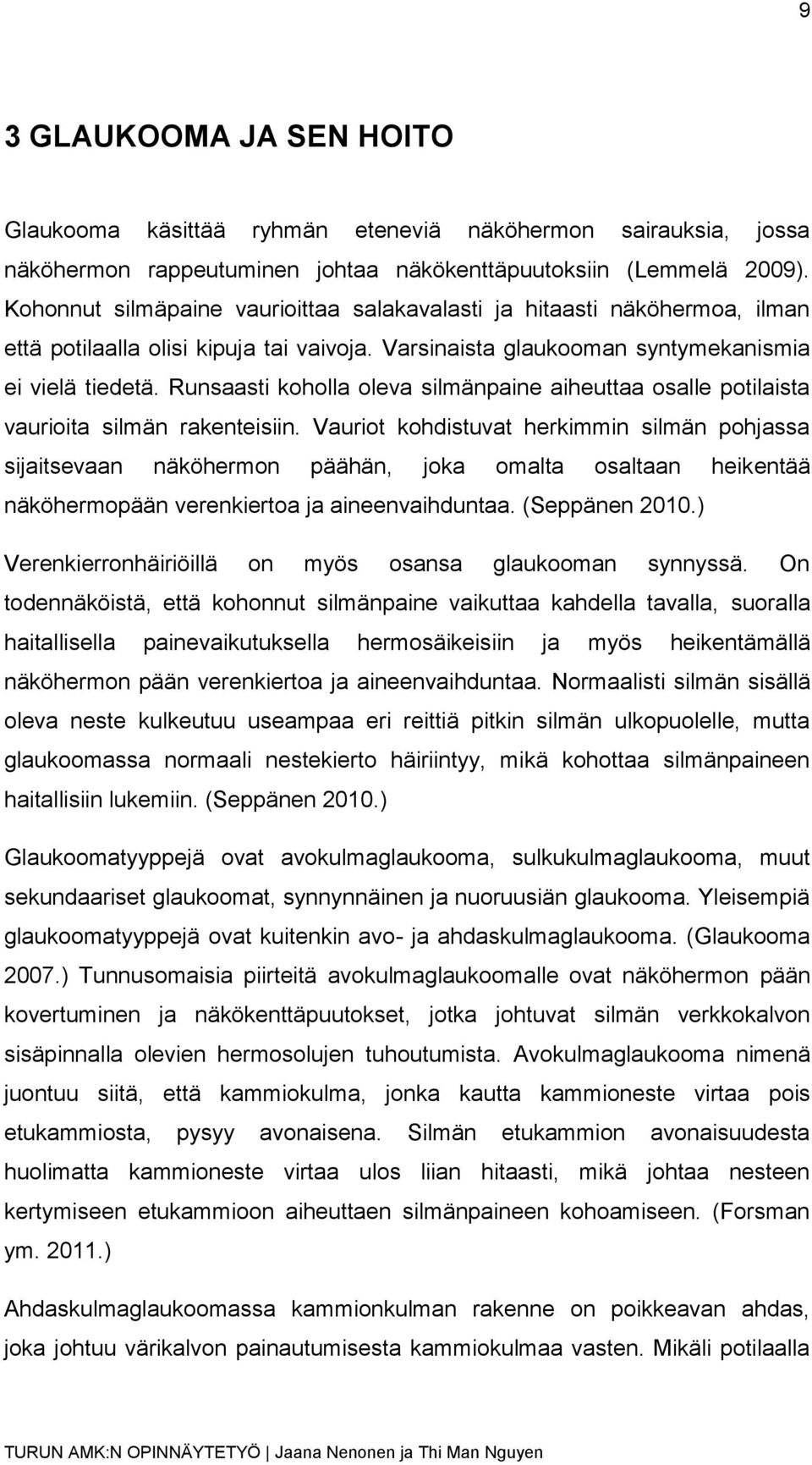 9

3 GLAUKOOMA JA SEN HOITO

Glaukooma käsittää ryhmän eteneviä näköhermon sairauksia, jossa näköhermon rappeutuminen johtaa näkökenttäpuutoksiin (Lemmelä 2009). Kohonnut silmäpaine vaurioittaa salakavalasti ja hitaasti näköhermoa, ilman että potilaalla olisi kipuja tai vaivoja. Varsinaista glaukooman syntymekanismia ei vielä tiedetä. Runsaasti koholla oleva silmänpaine aiheuttaa osalle potilaista vaurioita silmän rakenteisiin. Vauriot kohdistuvat herkimmin silmän pohjassa sijaitsevaan näköhermon päähän, joka omalta osaltaan heikentää näköhermopään verenkiertoa ja aineenvaihduntaa. (Seppänen 2010.)

Verenkierronhäiriöillä on myös osansa glaukooman synnyssä. On todennäköistä, että kohonnut silmänpaine vaikuttaa kahdella tavalla, suoralla haitallisella painevaikutuksella hermosäikeisiin ja myös heikentämällä näköhermon pään verenkiertoa ja aineenvaihduntaa. Normaalisti silmän sisällä oleva neste kulkeutuu useampaa eri reittiä pitkin silmän ulkopuolelle, mutta glaukoomassa normaali nestekierto häiriintyy, mikä kohottaa silmänpaineen haitallisiin lukemiin. (Seppänen 2010.)

Glaukoomatyyppejä ovat avokulmaglaukooma, sulkukulmaglaukooma, muut sekundaariset glaukoomat, synnynnäinen ja nuoruusiän glaukooma. Yleisempiä glaukoomatyyppejä ovat kuitenkin avo- ja ahdaskulmaglaukooma. (Glaukooma 2007.) Tunnusomaisia piirteitä avokulmaglaukoomalle ovat näköhermon pään kovertuminen ja näkökenttäpuutokset, jotka johtuvat silmän verkkokalvon sisäpinnalla olevien hermosolujen tuhoutumista. Avokulmaglaukooma nimenä juontuu siitä, että kammiokulma, jonka kautta kammioneste virtaa pois etukammiosta, pysyy avonaisena. Silmän etukammion avonaisuudesta huolimatta kammioneste virtaa ulos liian hitaasti, mikä johtaa nesteen kertymiseen etukammioon aiheuttaen silmänpaineen kohoamiseen. (Forsman ym. 2011.)

Ahdaskulmaglaukoomassa kammionkulman rakenne on poikkeavan ahdas, joka johtuu värikalvon painautumisesta kammiokulmaa vasten. Mikäli potilaalla

TURUN AMK:N OPINNÄYTETYÖ | Jaana Nenonen ja Thi Man Nguyen